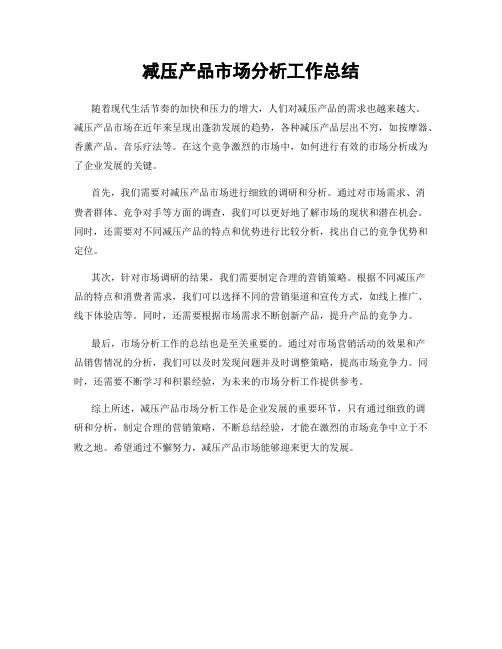 减压产品市场分析工作总结

随着现代生活节奏的加快和压力的增大，人们对减压产品的需求也越来越大。减压产品市场在近年来呈现出蓬勃发展的趋势，各种减压产品层出不穷，如按摩器、香薰产品、音乐疗法等。在这个竞争激烈的市场中，如何进行有效的市场分析成为了企业发展的关键。

首先，我们需要对减压产品市场进行细致的调研和分析。通过对市场需求、消费者群体、竞争对手等方面的调查，我们可以更好地了解市场的现状和潜在机会。同时，还需要对不同减压产品的特点和优势进行比较分析，找出自己的竞争优势和定位。

其次，针对市场调研的结果，我们需要制定合理的营销策略。根据不同减压产品的特点和消费者需求，我们可以选择不同的营销渠道和宣传方式，如线上推广、线下体验店等。同时，还需要根据市场需求不断创新产品，提升产品的竞争力。

最后，市场分析工作的总结也是至关重要的。通过对市场营销活动的效果和产品销售情况的分析，我们可以及时发现问题并及时调整策略，提高市场竞争力。同时，还需要不断学习和积累经验，为未来的市场分析工作提供参考。

综上所述，减压产品市场分析工作是企业发展的重要环节，只有通过细致的调研和分析，制定合理的营销策略，不断总结经验，才能在激烈的市场竞争中立于不败之地。希望通过不懈努力，减压产品市场能够迎来更大的发展。